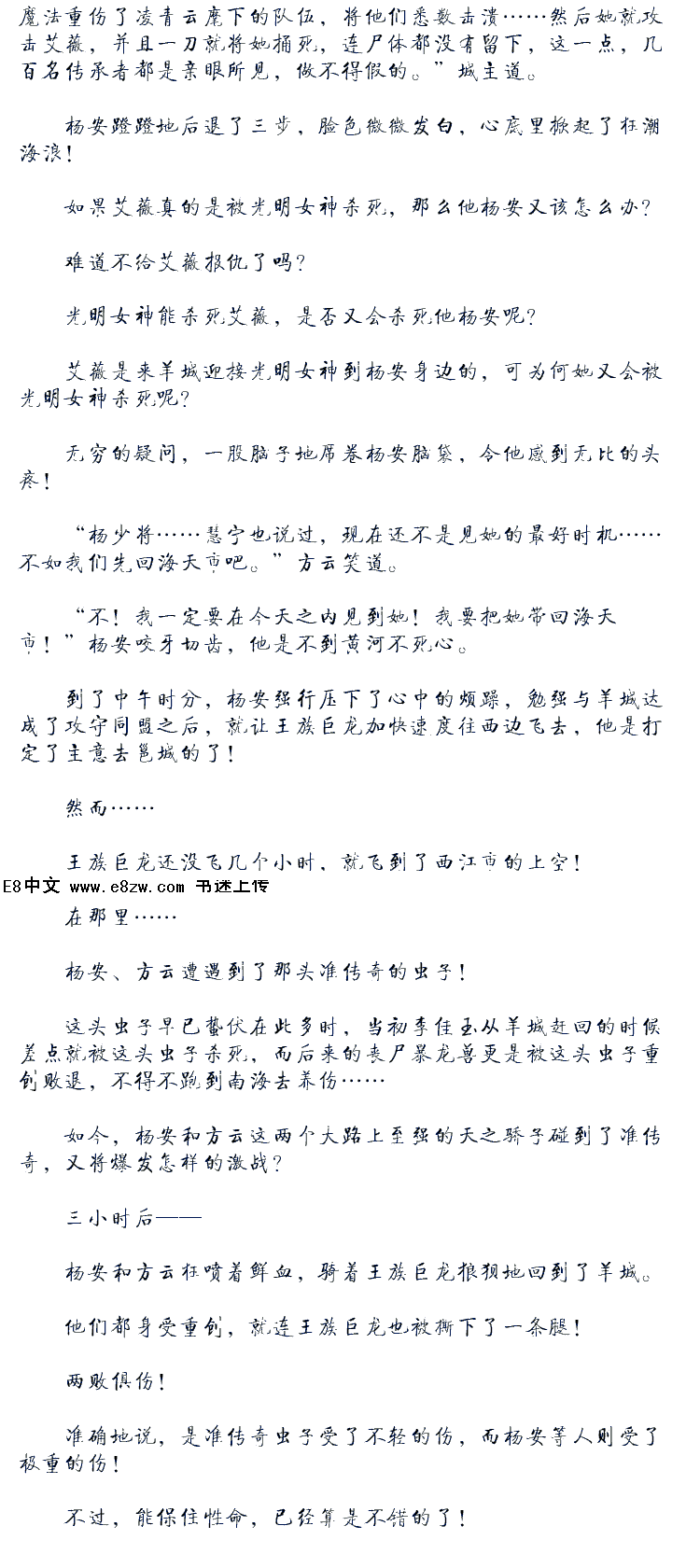 魔法重伤了凌青云麾下的队伍，将他们悉数击溃……然后她就攻击艾薇，并且一刀就将她捅死，连尸体都没有留下，这一点，几百名传承者都是亲眼所见，做不得假的。”城主道。

杨安蹬蹬地后退了三步，脸色微微发白，心底里掀起了狂潮海浪！

如果艾薇真的是被光明女神杀死，那么他杨安又该怎么办？

难道不给艾薇报仇了吗？

光明女神能杀死艾薇，是否又会杀死他杨安呢？

艾薇是来羊城迎接光明女神到杨安身边的，可为何她又会被光明女神杀死呢？

无穷的疑问，一股脑子地席卷杨安脑袋，令他感到无比的头疼！

“杨少将……慧宁也说过，现在还不是见她的最好时机……不如我们先回海天市吧。”方云笑道。

“不！我一定要在今天之内见到她！我要把她带回海天市！”杨安咬牙切齿，他是不到黄河不死心。

到了中午时分，杨安强行压下了心中的烦躁，勉强与羊城达成了攻守同盟之后，就让王族巨龙加快速度往西边飞去，他是打定了主意去邕城的了！

然而……

王族巨龙还没飞几个小时，就飞到了西江市的上空！

E8中文 www.e8zw.com 书迷上传

在那里……

杨安、方云遭遇到了那头准传奇的虫子！

这头虫子早已蛰伏在此多时，当初李佳玉从羊城赶回的时候差点就被这头虫子杀死，而后来的丧尸暴龙兽更是被这头虫子重创败退，不得不跑到南海去养伤……

如今，杨安和方云这两个大路上至强的天之骄子碰到了准传奇，又将爆发怎样的激战？

三小时后——

杨安和方云狂喷着鲜血，骑着王族巨龙狼狈地回到了羊城。

他们都身受重创，就连王族巨龙也被撕下了一条腿！

两败俱伤！

准确地说，是准传奇虫子受了不轻的伤，而杨安等人则受了极重的伤！

不过，能保住性命，已经算是不错的了！